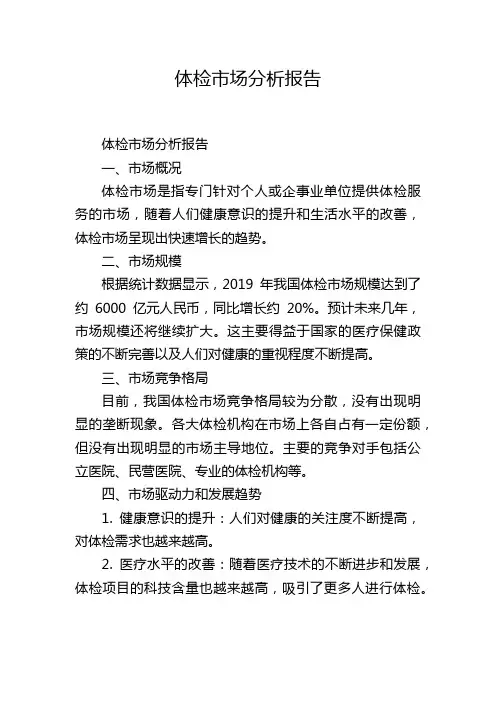 体检市场分析报告

体检市场分析报告

一、市场概况

体检市场是指专门针对个人或企事业单位提供体检服务的市场，随着人们健康意识的提升和生活水平的改善，体检市场呈现出快速增长的趋势。

二、市场规模

根据统计数据显示，2019 年我国体检市场规模达到了约 6000 亿元人民币，同比增长约 20%。预计未来几年，市场规模还将继续扩大。这主要得益于国家的医疗保健政策的不断完善以及人们对健康的重视程度不断提高。

三、市场竞争格局

目前，我国体检市场竞争格局较为分散，没有出现明显的垄断现象。各大体检机构在市场上各自占有一定份额，但没有出现明显的市场主导地位。主要的竞争对手包括公立医院、民营医院、专业的体检机构等。

四、市场驱动力和发展趋势

1. 健康意识的提升：人们对健康的关注度不断提高，对体检需求也越来越高。

2. 医疗水平的改善：随着医疗技术的不断进步和发展，体检项目的科技含量也越来越高，吸引了更多人进行体检。